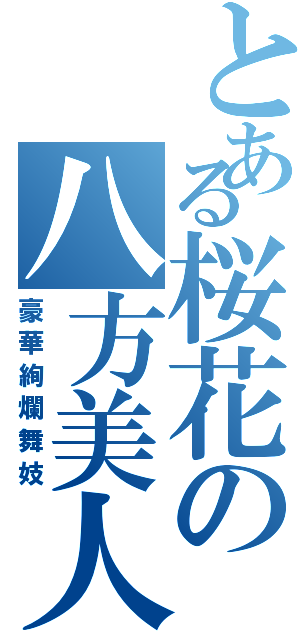 とある桜花の八方美人

豪華絢爛舞妓